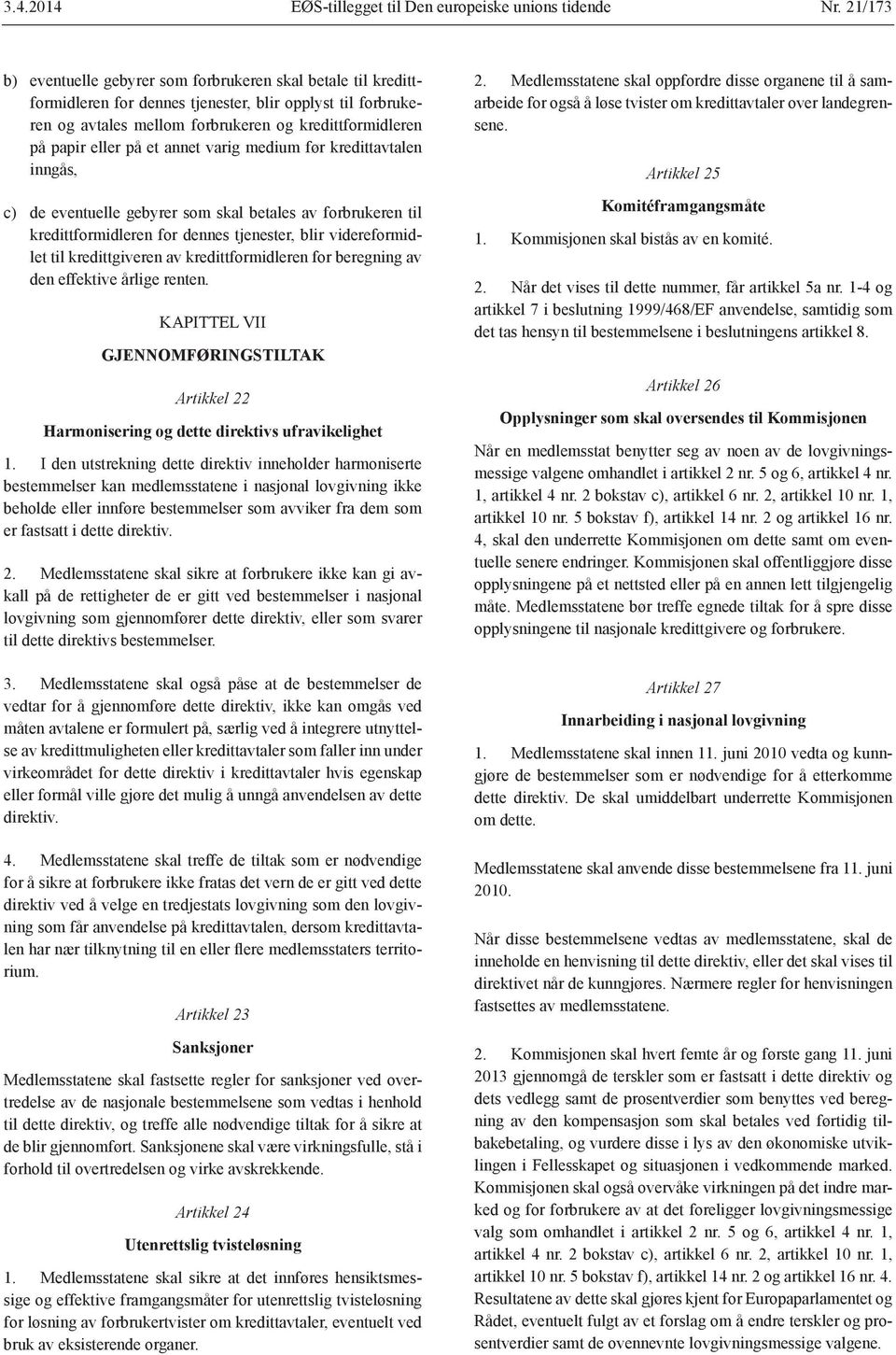 3.4.2014 EØS-tillegget til Den europeiske unions tidende Nr. 21/173

b) eventuelle gebyrer som forbrukeren skal betale til kredittformidleren for dennes tjenester, blir opplyst til forbrukeren og avtales mellom forbrukeren og kredittformidleren på papir eller på et annet varig medium før kredittavtalen inngås,

c) de eventuelle gebyrer som skal betales av forbrukeren til kredittformidleren for dennes tjenester, blir videreformidlet til kredittgiveren av kredittformidleren for beregning av den effektive årlige renten.

KAPITTEL VII

GJENNOMFØRINGSTILTAK

Artikkel 22

Harmonisering og dette direktivs ufravikelighet

1. I den utstrekning dette direktiv inneholder harmoniserte bestemmelser kan medlemsstatene i nasjonal lovgivning ikke beholde eller innføre bestemmelser som avviker fra dem som er fastsatt i dette direktiv.

2. Medlemsstatene skal sikre at forbrukere ikke kan gi avkall på de rettigheter de er gitt ved bestemmelser i nasjonal lovgivning som gjennomfører dette direktiv, eller som svarer til dette direktivs bestemmelser.

3. Medlemsstatene skal også påse at de bestemmelser de vedtar for å gjennomføre dette direktiv, ikke kan omgås ved måten avtalene er formulert på, særlig ved å integrere utnyttelse av kredittmuligheten eller kredittavtaler som faller inn under virkeområdet for dette direktiv i kredittavtaler hvis egenskap eller formål ville gjøre det mulig å unngå anvendelsen av dette direktiv.

4. Medlemsstatene skal treffe de tiltak som er nødvendige for å sikre at forbrukere ikke fratas det vern de er gitt ved dette direktiv ved å velge en tredjestats lovgivning som den lovgivning som får anvendelse på kredittavtalen, dersom kredittavtalen har nær tilknytning til en eller flere medlemsstaters territorium.

Artikkel 23

Sanksjoner

Medlemsstatene skal fastsette regler for sanksjoner ved overtredelse av de nasjonale bestemmelsene som vedtas i henhold til dette direktiv, og treffe alle nødvendige tiltak for å sikre at de blir gjennomført. Sanksjonene skal være virkningsfulle, stå i forhold til overtredelsen og virke avskrekkende.

Artikkel 24

Utenrettslig tvisteløsning

1. Medlemsstatene skal sikre at det innføres hensiktsmessige og effektive framgangsmåter for utenrettslig tvisteløsning for løsning av forbrukertvister om kredittavtaler, eventuelt ved bruk av eksisterende organer.

2. Medlemsstatene skal oppfordre disse organene til å samarbeide for også å løse tvister om kredittavtaler over landegrensene.

Artikkel 25

Komitéframgangsmåte

1. Kommisjonen skal bistås av en komité.

2. Når det vises til dette nummer, får artikkel 5a nr. 1-4 og artikkel 7 i beslutning 1999/468/EF anvendelse, samtidig som det tas hensyn til bestemmelsene i beslutningens artikkel 8.

Artikkel 26

Opplysninger som skal oversendes til Kommisjonen

Når en medlemsstat benytter seg av noen av de lovgivningsmessige valgene omhandlet i artikkel 2 nr. 5 og 6, artikkel 4 nr. 1, artikkel 4 nr. 2 bokstav c), artikkel 6 nr. 2, artikkel 10 nr. 1, artikkel 10 nr. 5 bokstav f), artikkel 14 nr. 2 og artikkel 16 nr. 4, skal den underrette Kommisjonen om dette samt om eventuelle senere endringer. Kommisjonen skal offentliggjøre disse opplysningene på et nettsted eller på en annen lett tilgjengelig måte. Medlemsstatene bør treffe egnede tiltak for å spre disse opplysningene til nasjonale kredittgivere og forbrukere.

Artikkel 27

Innarbeiding i nasjonal lovgivning

1. Medlemsstatene skal innen 11. juni 2010 vedta og kunngjøre de bestemmelser som er nødvendige for å etterkomme dette direktiv. De skal umiddelbart underrette Kommisjonen om dette.

Medlemsstatene skal anvende disse bestemmelsene fra 11. juni 2010.

Når disse bestemmelsene vedtas av medlemsstatene, skal de inneholde en henvisning til dette direktiv, eller det skal vises til direktivet når de kunngjøres. Nærmere regler for henvisningen fastsettes av medlemsstatene.

2. Kommisjonen skal hvert femte år og første gang 11. juni 2013 gjennomgå de terskler som er fastsatt i dette direktiv og dets vedlegg samt de prosentverdier som benyttes ved beregning av den kompensasjon som skal betales ved førtidig tilbakebetaling, og vurdere disse i lys av den økonomiske utviklingen i Fellesskapet og situasjonen i vedkommende marked. Kommisjonen skal også overvåke virkningen på det indre marked og for forbrukere av at det foreligger lovgivningsmessige valg som omhandlet i artikkel 2 nr. 5 og 6, artikkel 4 nr. 1, artikkel 4 nr. 2 bokstav c), artikkel 6 nr. 2, artikkel 10 nr. 1, artikkel 10 nr. 5 bokstav f), artikkel 14 nr. 2 og artikkel 16 nr. 4. Resultatene av dette skal gjøres kjent for Europaparlamentet og Rådet, eventuelt fulgt av et forslag om å endre terskler og prosentverdier samt de ovennevnte lovgivningsmessige valgene.